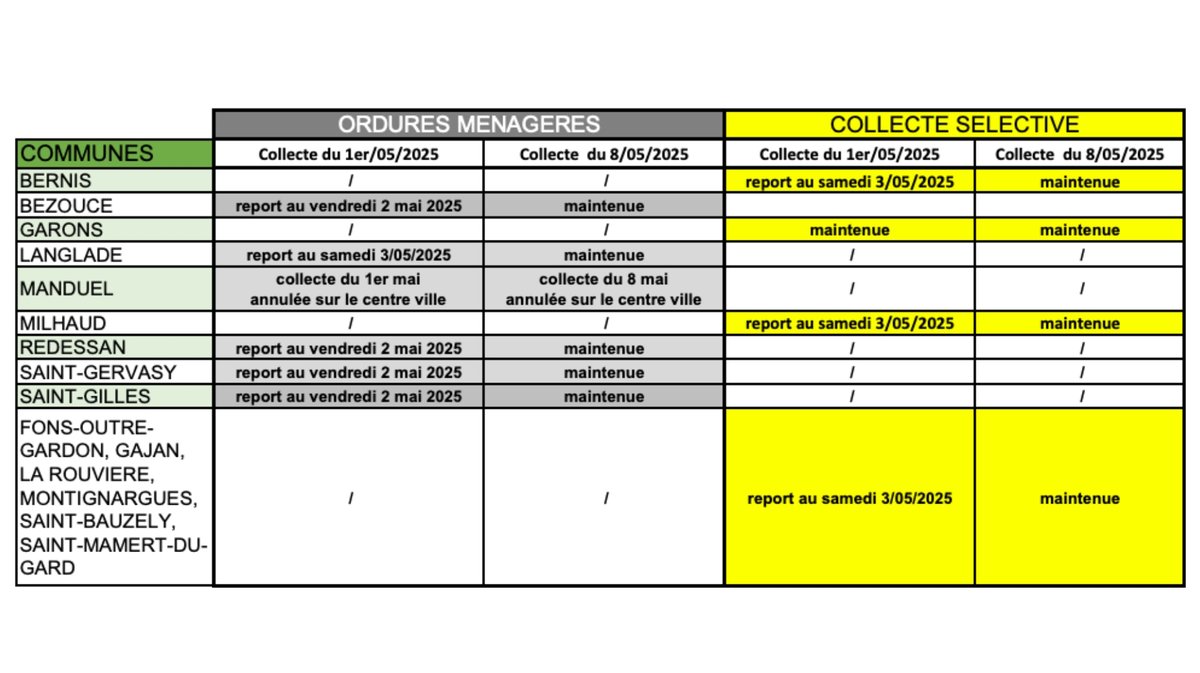 | | ORDURES MENAGERES | | COLLECTE SELECTIVE | |
|---|---|---|---|---|
| COMMUNES | Collecte du 1er/05/2025 | Collecte du 8/05/2025 | Collecte du 1er/05/2025 | Collecte du 8/05/2025 |
| BERNIS | / | / | report au samedi 3/05/2025 | maintenue |
| BEZOUCE | report au vendredi 2 mai 2025 | maintenue | | |
| GARONS | / | / | maintenue | maintenue |
| LANGLADE | report au samedi 3/05/2025 | maintenue | / | / |
| MANDUEL | collecte du 1er mai annulée sur le centre ville | collecte du 8 mai annulée sur le centre ville | / | / |
| MILHAUD | / | / | report au samedi 3/05/2025 | maintenue |
| REDESSAN | report au vendredi 2 mai 2025 | maintenue | / | / |
| SAINT-GERVASY | report au vendredi 2 mai 2025 | maintenue | / | / |
| SAINT-GILLES | report au vendredi 2 mai 2025 | maintenue | / | / |
| FONS-OUTRE-GARDON, GAJAN, LA ROUVIERE, MONTIGNARGUES, SAINT-BAUZELY, SAINT-MAMERT-DU-GARD | / | / | report au samedi 3/05/2025 | maintenue |